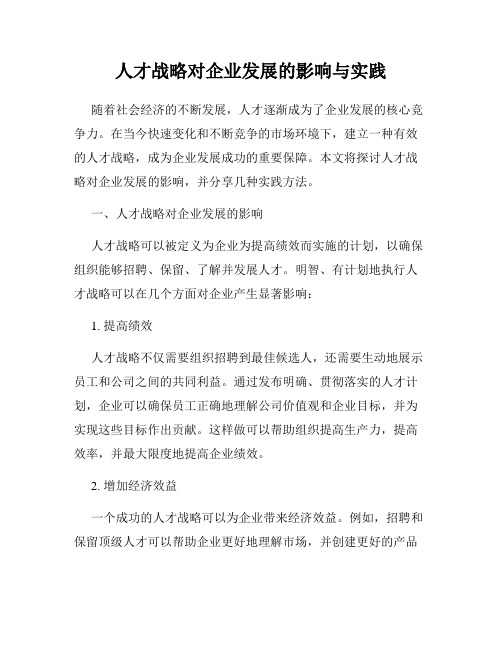 人才战略对企业发展的影响与实践

随着社会经济的不断发展，人才逐渐成为了企业发展的核心竞争力。在当今快速变化和不断竞争的市场环境下，建立一种有效的人才战略，成为企业发展成功的重要保障。本文将探讨人才战略对企业发展的影响，并分享几种实践方法。

一、人才战略对企业发展的影响

人才战略可以被定义为企业为提高绩效而实施的计划，以确保组织能够招聘、保留、了解并发展人才。明智、有计划地执行人才战略可以在几个方面对企业产生显著影响：

1. 提高绩效

人才战略不仅需要组织招聘到最佳候选人，还需要生动地展示员工和公司之间的共同利益。通过发布明确、贯彻落实的人才计划，企业可以确保员工正确地理解公司价值观和企业目标，并为实现这些目标作出贡献。这样做可以帮助组织提高生产力，提高效率，并最大限度地提高企业绩效。

2. 增加经济效益

一个成功的人才战略可以为企业带来经济效益。例如，招聘和保留顶级人才可以帮助企业更好地理解市场，并创建更好的产品